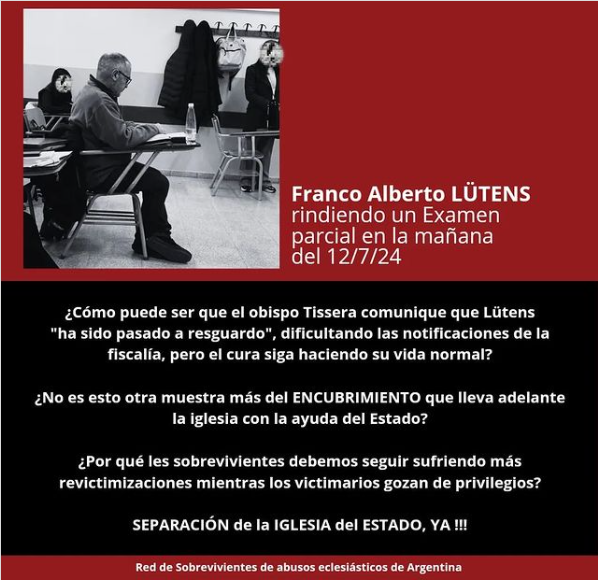 Franco Alberto LÜTENS
rindiendo un Examen parcial en la mañana del 12/7/24

¿Cómo puede ser que el obispo Tissera comunique que Lütens "ha sido pasado a resguardo", dificultando las notificaciones de la fiscalía, pero el cura siga haciendo su vida normal?

¿No es esto otra muestra más del ENCUBRIMIENTO que lleva adelante la iglesia con la ayuda del Estado?

¿Por qué les sobrevivientes debemos seguir sufriendo más revictimizaciones mientras los victimarios gozan de privilegios?

SEPARACIÓN de la IGLESIA del ESTADO, YA !!!

Red de Sobrevivientes de abusos eclesiásticos de Argentina